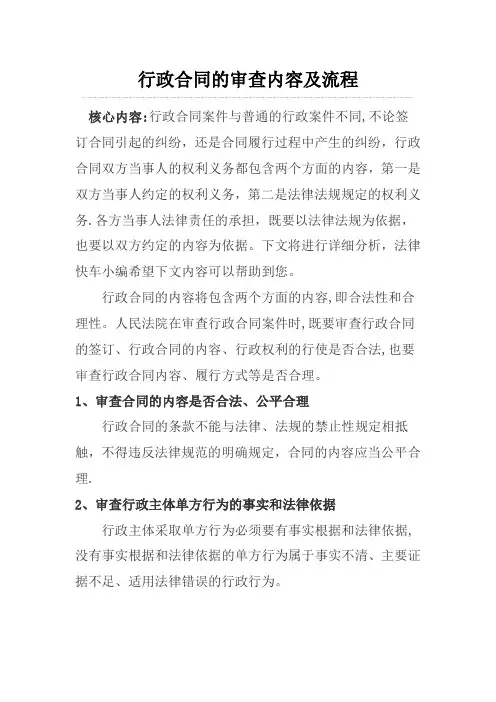 行政合同的审查内容及流程

核心内容:行政合同案件与普通的行政案件不同,不论签订合同引起的纠纷，还是合同履行过程中产生的纠纷，行政合同双方当事人的权利义务都包含两个方面的内容，第一是双方当事人约定的权利义务，第二是法律法规规定的权利义务.各方当事人法律责任的承担，既要以法律法规为依据，也要以双方约定的内容为依据。下文将进行详细分析，法律快车小编希望下文内容可以帮助到您。

行政合同的内容将包含两个方面的内容,即合法性和合理性。人民法院在审查行政合同案件时,既要审查行政合同的签订、行政合同的内容、行政权利的行使是否合法,也要审查行政合同内容、履行方式等是否合理。

1、审查合同的内容是否合法、公平合理

行政合同的条款不能与法律、法规的禁止性规定相抵触，不得违反法律规范的明确规定，合同的内容应当公平合理.

2、审查行政主体单方行为的事实和法律依据

行政主体采取单方行为必须要有事实根据和法律依据,没有事实根据和法律依据的单方行为属于事实不清、主要证据不足、适用法律错误的行政行为。